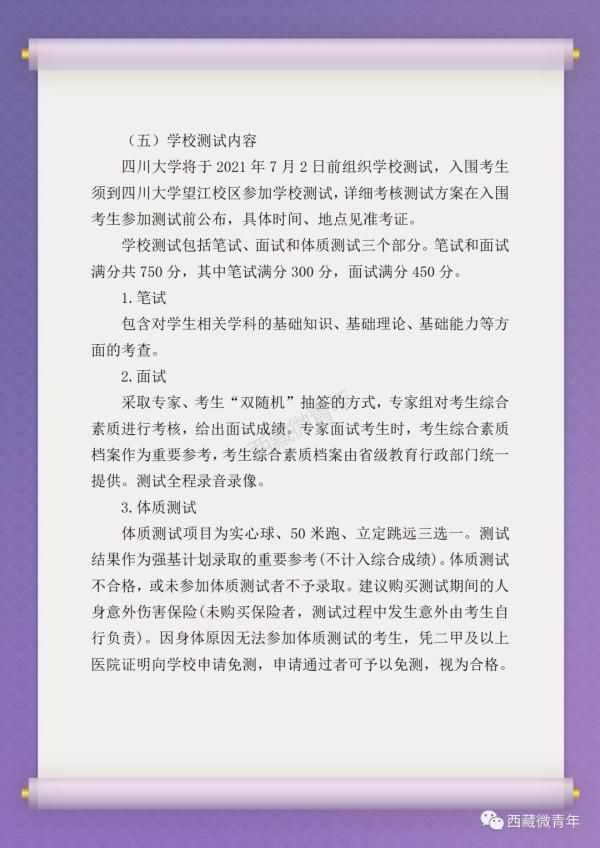 （五）学校测试内容

四川大学将于 2021 年 7 月 2 日前组织学校测试，入围考生须到四川大学望江校区参加学校测试，详细考核测试方案在入围考生参加测试前公布，具体时间、地点见准考证。

学校测试包括笔试、面试和体质测试三个部分。笔试和面试满分共 750 分，其中笔试满分 300 分，面试满分 450 分。

1. 笔试

包含对学生相关学科的基础知识、基础理论、基础能力等方面的考查。

2. 面试

采取专家、考生“双随机”抽签的方式，专家组对考生综合素质进行考核，给出面试成绩。专家面试考生时，考生综合素质档案作为重要参考，考生综合素质档案由省级教育行政部门统一提供。测试全程录音录像。

3. 体质测试

体质测试项目为实心球、50 米跑、立定跳远三选一。测试结果作为强基计划录取的重要参考(不计入综合成绩)。体质测试不合格，或未参加体质测试者不予录取。建议购买测试期间的人身意外伤害保险(未购买保险者，测试过程中发生意外由考生自行负责)。因身体原因无法参加体质测试的考生，凭二甲及以上医院证明向学校申请免测，申请通过者可予以免测，视为合格。

西藏微青年